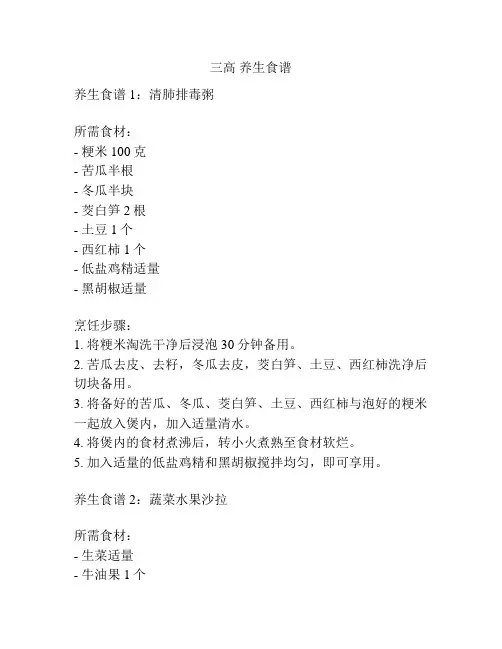 三高 养生食谱

养生食谱 1：清肺排毒粥

所需食材：
- 粳米 100 克
- 苦瓜半根
- 冬瓜半块
- 茭白笋 2 根
- 土豆 1 个
- 西红柿 1 个
- 低盐鸡精适量
- 黑胡椒适量

烹饪步骤：
1. 将粳米淘洗干净后浸泡 30 分钟备用。
2. 苦瓜去皮、去籽，冬瓜去皮，茭白笋、土豆、西红柿洗净后切块备用。
3. 将备好的苦瓜、冬瓜、茭白笋、土豆、西红柿与泡好的粳米一起放入煲内，加入适量清水。
4. 将煲内的食材煮沸后，转小火煮熟至食材软烂。
5. 加入适量的低盐鸡精和黑胡椒搅拌均匀，即可享用。

养生食谱 2：蔬菜水果沙拉

所需食材：
- 生菜适量
- 牛油果 1 个